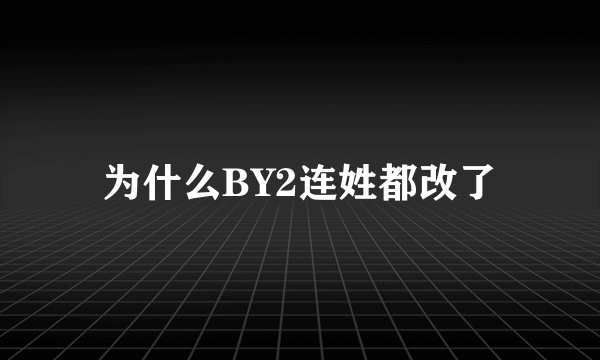 为什么BY2连姓都改了